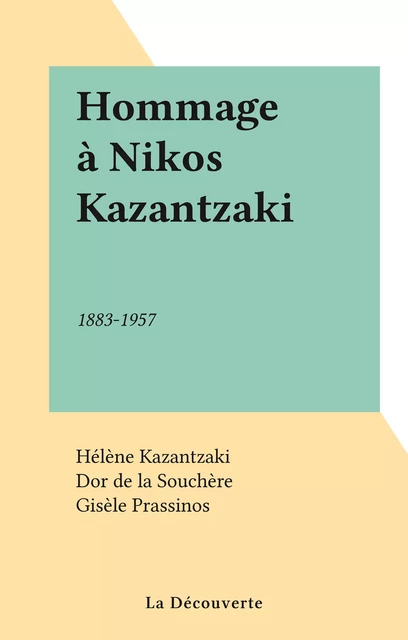 Hommage à Nikos Kazantzaki

1883-1957

Hélène Kazantzaki
Dor de la Souchère
Gisèle Prassinos

La Découverte